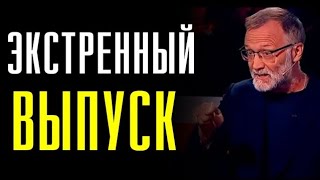 ЭКСТРЕННЫЙ
ВЫПУСК